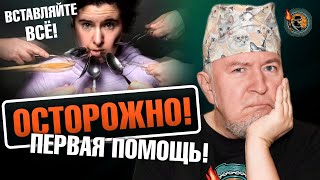 ВСТАВЛЯЙТЕ ВСЁ!

ОСТОРОЖНО!

ПЕРВАЯ ПОМОЩЬ!